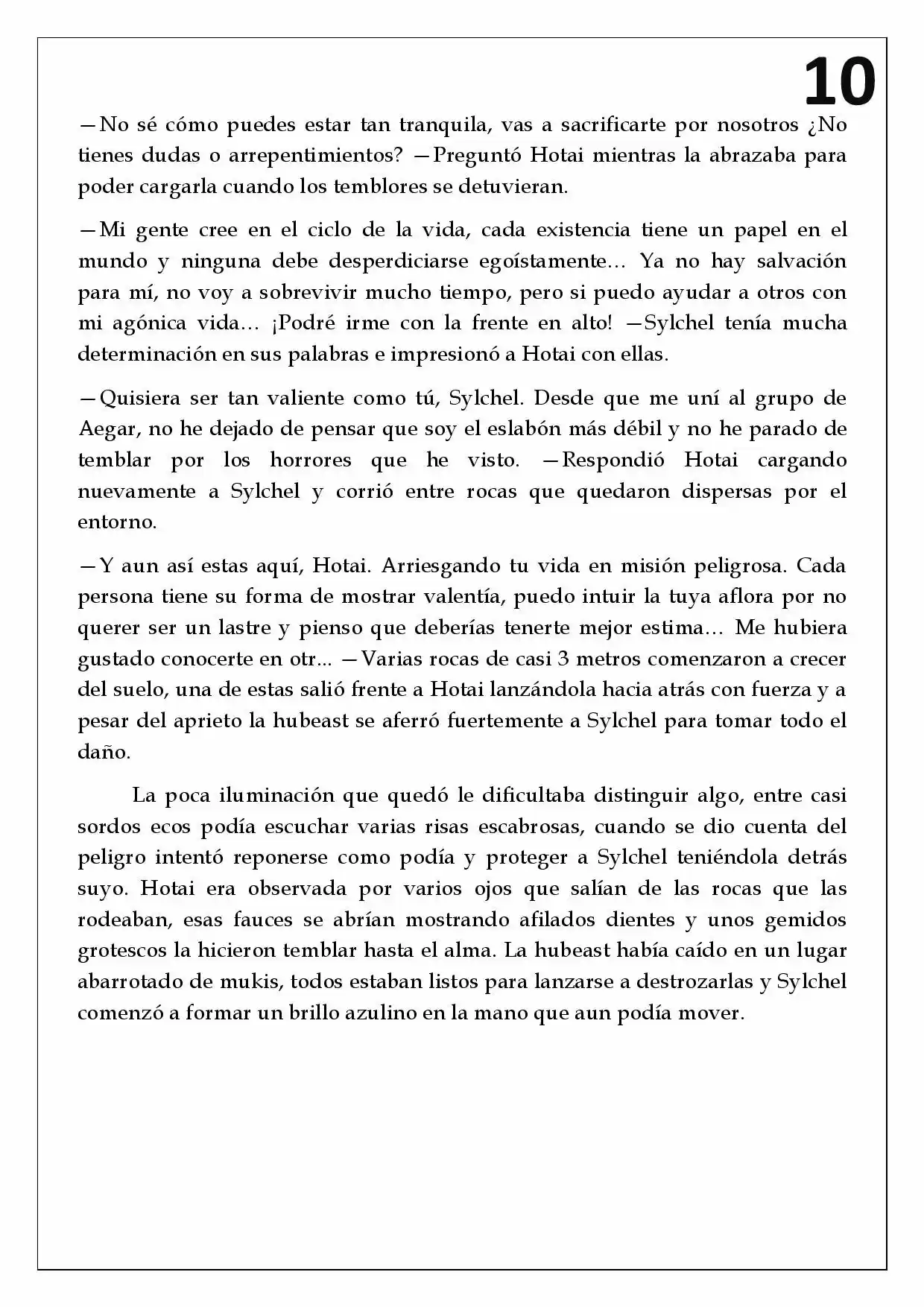 10

—No sé cómo puedes estar tan tranquila, vas a sacrificarte por nosotros ¿No tienes dudas o arrepentimientos? —Preguntó Hotai mientras la abrazaba para poder cargarla cuando los temblores se detuvieran.

—Mi gente cree en el ciclo de la vida, cada existencia tiene un papel en el mundo y ninguna debe desperdiciarse egoístamente… Ya no hay salvación para mí, no voy a sobrevivir mucho tiempo, pero si puedo ayudar a otros con mi agónica vida… ¡Podré irme con la frente en alto! —Sylchel tenía mucha determinación en sus palabras e impresionó a Hotai con ellas.

—Quisiera ser tan valiente como tú, Sylchel. Desde que me uní al grupo de Aegar, no he dejado de pensar que soy el eslabón más débil y no he parado de temblar por los horrores que he visto. —Respondió Hotai cargando nuevamente a Sylchel y corrió entre rocas que quedaron dispersas por el entorno.

—Y aun así estas aquí, Hotai. Arriesgando tu vida en misión peligrosa. Cada persona tiene su forma de mostrar valentía, puedo intuir la tuya aflora por no querer ser un lastre y pienso que deberías tenerte mejor estima… Me hubiera gustado conocerte en otr... —Varias rocas de casi 3 metros comenzaron a crecer del suelo, una de estas salió frente a Hotai lanzándola hacia atrás con fuerza y a pesar del aprieto la hubeast se aferró fuertemente a Sylchel para tomar todo el daño.

La poca iluminación que quedó le dificultaba distinguir algo, entre casi sordos ecos podía escuchar varias risas escabrosas, cuando se dio cuenta del peligro intentó reponerse como podía y proteger a Sylchel teniéndola detrás suyo. Hotai era observada por varios ojos que salían de las rocas que las rodeaban, esas fauces se abrían mostrando afilados dientes y unos gemidos grotescos la hicieron temblar hasta el alma. La hubeast había caído en un lugar abarrotado de mukis, todos estaban listos para lanzarse a destrozarlas y Sylchel comenzó a formar un brillo azulino en la mano que aun podía mover.